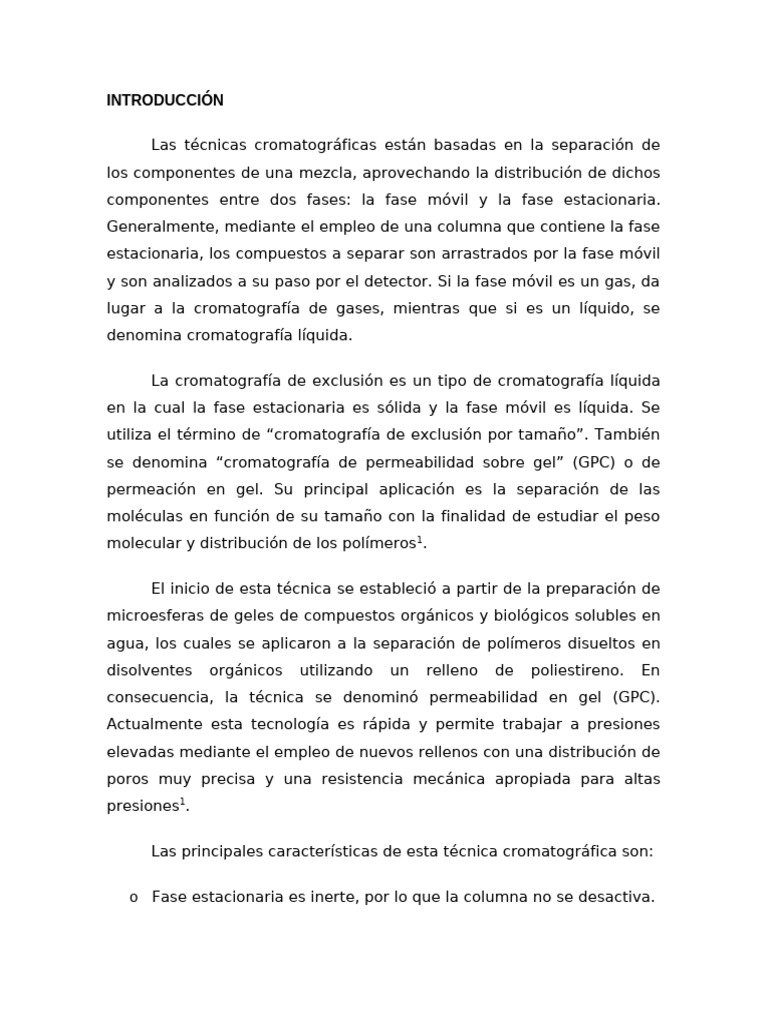 INTRODUCCIÓN

Las técnicas cromatográficas están basadas en la separación de los componentes de una mezcla, aprovechando la distribución de dichos componentes entre dos fases: la fase móvil y la fase estacionaria. Generalmente, mediante el empleo de una columna que contiene la fase estacionaria, los compuestos a separar son arrastrados por la fase móvil y son analizados a su paso por el detector. Si la fase móvil es un gas, da lugar a la cromatografía de gases, mientras que si es un líquido, se denomina cromatografía líquida.

La cromatografía de exclusión es un tipo de cromatografía líquida en la cual la fase estacionaria es sólida y la fase móvil es líquida. Se utiliza el término de “cromatografía de exclusión por tamaño”. También se denomina “cromatografía de permeabilidad sobre gel” (GPC) o de permeación en gel. Su principal aplicación es la separación de las moléculas en función de su tamaño con la finalidad de estudiar el peso molecular y distribución de los polímeros$^1$.

El inicio de esta técnica se estableció a partir de la preparación de microesferas de geles de compuestos orgánicos y biológicos solubles en agua, los cuales se aplicaron a la separación de polímeros disueltos en disolventes orgánicos utilizando un relleno de poliestireno. En consecuencia, la técnica se denominó permeabilidad en gel (GPC). Actualmente esta tecnología es rápida y permite trabajar a presiones elevadas mediante el empleo de nuevos rellenos con una distribución de poros muy precisa y una resistencia mecánica apropiada para altas presiones$^1$.

Las principales características de esta técnica cromatográfica son:

o Fase estacionaria es inerte, por lo que la columna no se desactiva.